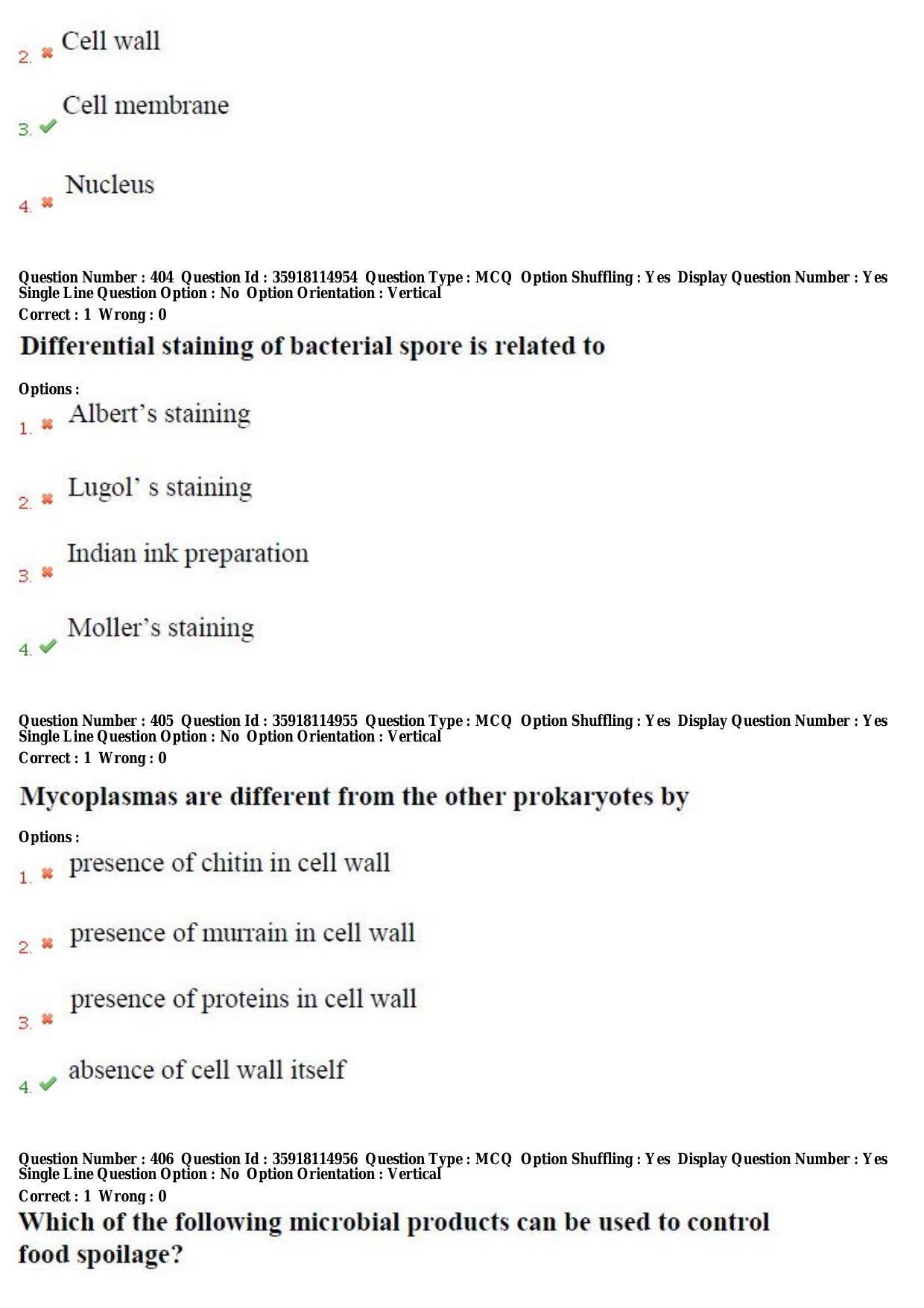 2. Cell wall

3. Cell membrane

4. Nucleus

Question Number : 404 Question Id : 35918114954 Question Type : MCQ Option Shuffling : Yes Display Question Number : Yes Single Line Question Option : No Option Orientation : Vertical
Correct : 1 Wrong : 0

Differential staining of bacterial spore is related to

Options :
1. Albert's staining

2. Lugol' s staining

3. Indian ink preparation

4. Moller's staining

Question Number : 405 Question Id : 35918114955 Question Type : MCQ Option Shuffling : Yes Display Question Number : Yes Single Line Question Option : No Option Orientation : Vertical
Correct : 1 Wrong : 0

Mycoplasmas are different from the other prokaryotes by

Options :
1. presence of chitin in cell wall

2. presence of murrain in cell wall

3. presence of proteins in cell wall

4. absence of cell wall itself

Question Number : 406 Question Id : 35918114956 Question Type : MCQ Option Shuffling : Yes Display Question Number : Yes Single Line Question Option : No Option Orientation : Vertical
Correct : 1 Wrong : 0

Which of the following microbial products can be used to control food spoilage?